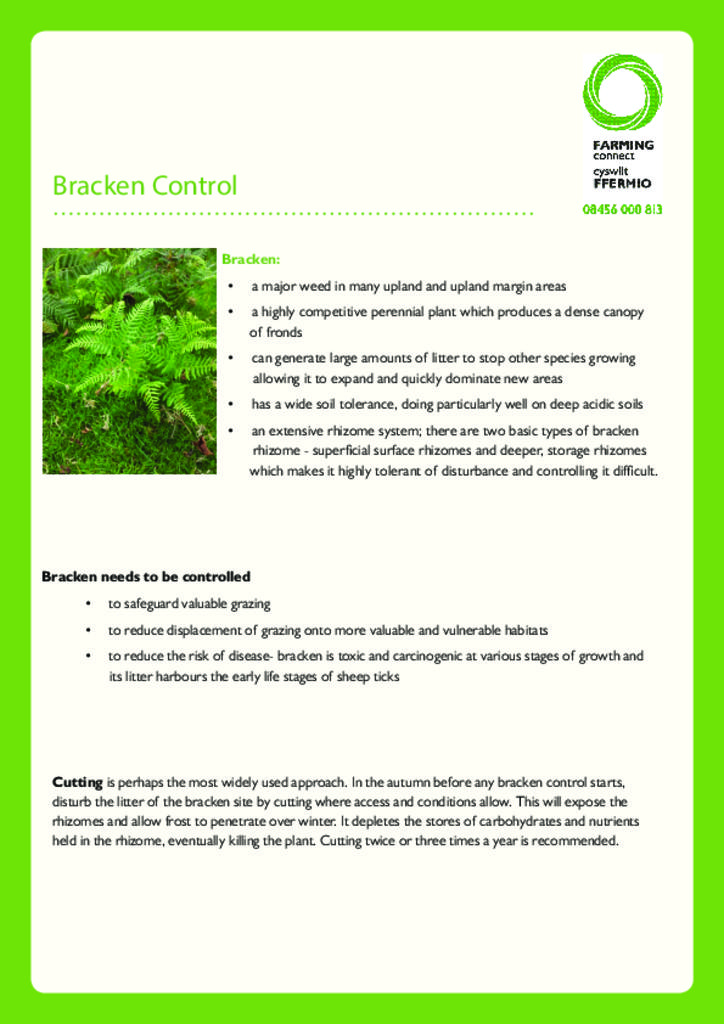 FARMING connect
cyswllt FFERMIO
08456 000 813

Bracken Control

Bracken:

• a major weed in many upland and upland margin areas

• a highly competitive perennial plant which produces a dense canopy of fronds

• can generate large amounts of litter to stop other species growing allowing it to expand and quickly dominate new areas

• has a wide soil tolerance, doing particularly well on deep acidic soils

• an extensive rhizome system; there are two basic types of bracken rhizome - superficial surface rhizomes and deeper, storage rhizomes which makes it highly tolerant of disturbance and controlling it difficult.

Bracken needs to be controlled

• to safeguard valuable grazing

• to reduce displacement of grazing onto more valuable and vulnerable habitats

• to reduce the risk of disease- bracken is toxic and carcinogenic at various stages of growth and its litter harbours the early life stages of sheep ticks

Cutting is perhaps the most widely used approach. In the autumn before any bracken control starts, disturb the litter of the bracken site by cutting where access and conditions allow. This will expose the rhizomes and allow frost to penetrate over winter. It depletes the stores of carbohydrates and nutrients held in the rhizome, eventually killing the plant. Cutting twice or three times a year is recommended.